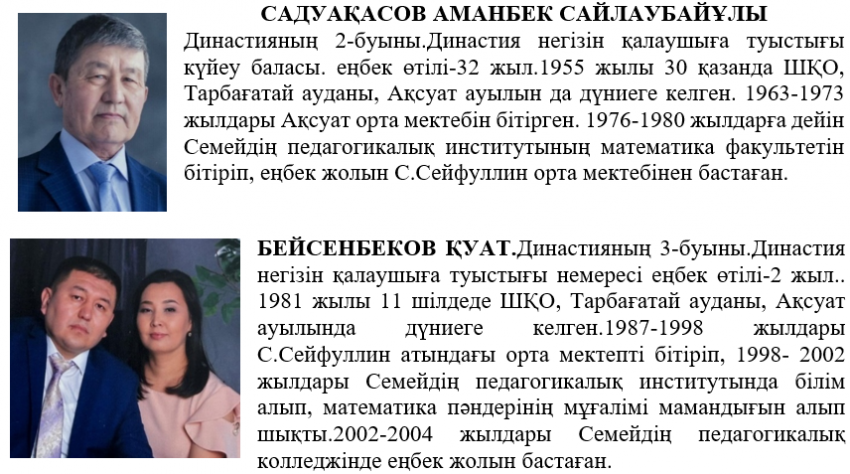 САДУАҚАСОВ АМАНБЕК САЙЛАУБАЙҰЛЫ
Династияның 2-буыны.Династия негізін қалаушыға туыстығы күйеу баласы. еңбек өтілі-32 жыл.1955 жылы 30 қазанда ШҚО, Тарбағатай ауданы, Ақсуат ауылын да дүниеге келген. 1963-1973 жылдары Ақсуат орта мектебін бітірген. 1976-1980 жылдарға дейін Семейдің педагогикалық институтының математика факультетін бітіріп, еңбек жолын С.Сейфуллин орта мектебінен бастаған.

БЕЙСЕНБЕКОВ ҚУАТ.Династияның 3-буыны.Династия негізін қалаушыға туыстығы немересі еңбек өтілі-2 жыл.. 1981 жылы 11 шілдеде ШҚО, Тарбағатай ауданы, Ақсуат ауылында дүниеге келген.1987-1998 жылдары С.Сейфуллин атындағы орта мектепті бітіріп, 1998- 2002 жылдары Семейдің педагогикалық институтында білім алып, математика пәндерінің мұғалімі мамандығын алып шықты.2002-2004 жылдары Семейдің педагогикалық колледжінде еңбек жолын бастаған.